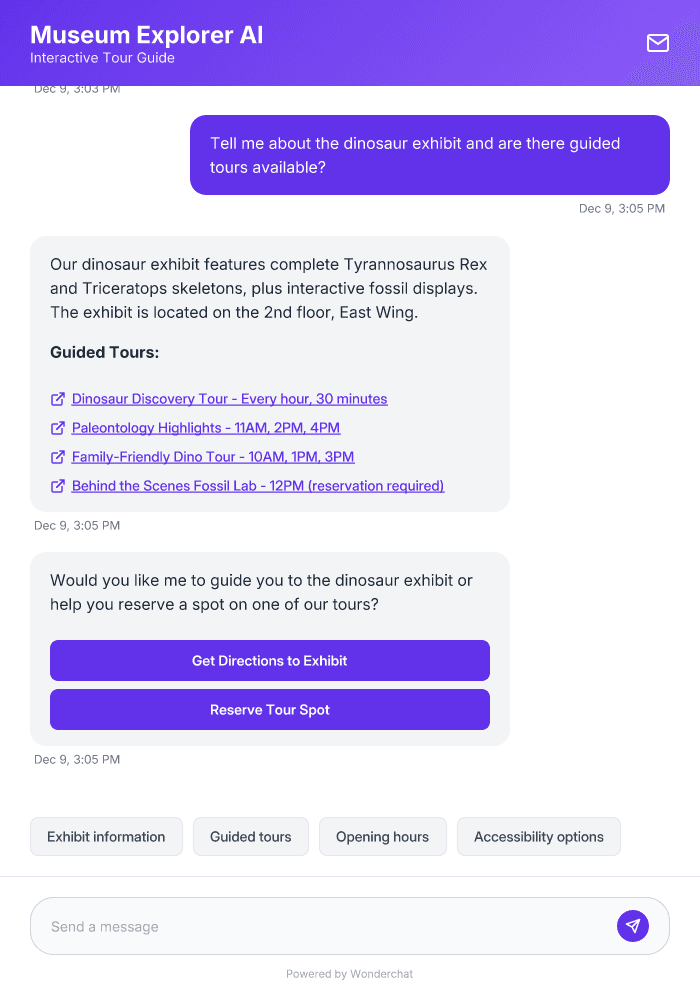 Museum Explorer AI
Interactive Tour Guide

Dec 9, 3:03 PM

Tell me about the dinosaur exhibit and are there guided tours available?

Dec 9, 3:05 PM

Our dinosaur exhibit features complete Tyrannosaurus Rex and Triceratops skeletons, plus interactive fossil displays. The exhibit is located on the 2nd floor, East Wing.

Guided Tours:

Dinosaur Discovery Tour - Every hour, 30 minutes
Paleontology Highlights - 11AM, 2PM, 4PM
Family-Friendly Dino Tour - 10AM, 1PM, 3PM
Behind the Scenes Fossil Lab - 12PM (reservation required)

Dec 9, 3:05 PM

Would you like me to guide you to the dinosaur exhibit or help you reserve a spot on one of our tours?

Get Directions to Exhibit
Reserve Tour Spot

Dec 9, 3:05 PM

Exhibit information
Guided tours
Opening hours
Accessibility options

Send a message

Powered by Wonderchat